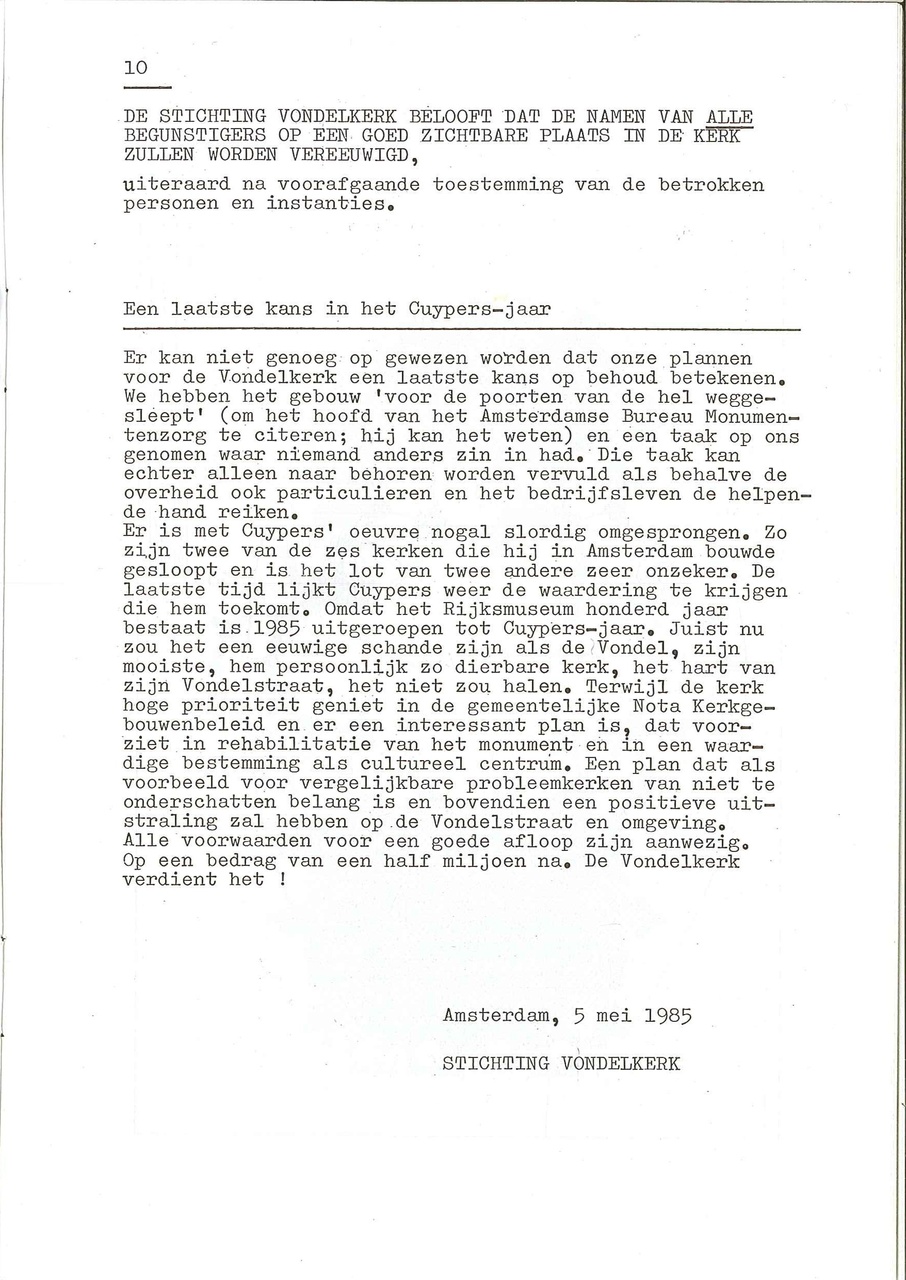 10

DE STICHTING VONDELKERK BELOOFT DAT DE NAMEN VAN ALLE BEGUNSTIGERS OP EEN GOED ZICHTBARE PLAATS IN DE KERK ZULLEN WORDEN VEREEUWIGD,

uiteraard na voorafgaande toestemming van de betrokken personen en instanties.

Een laatste kans in het Cuypers-jaar

Er kan niet genoeg op gewezen worden dat onze plannen voor de Vondelkerk een laatste kans op behoud betekenen. We hebben het gebouw 'voor de poorten van de hel weggesleept' (om het hoofd van het Amsterdamse Bureau Monumentenzorg te citeren; hij kan het weten) en een taak op ons genomen waar niemand anders zin in had. Die taak kan echter alleen naar behoren worden vervuld als behalve de overheid ook particulieren en het bedrijfsleven de helpende hand reiken.
Er is met Cuypers' oeuvre nogal slordig omgesprongen. Zo zijn twee van de zes kerken die hij in Amsterdam bouwde gesloopt en is het lot van twee andere zeer onzeker. De laatste tijd lijkt Cuypers weer de waardering te krijgen die hem toekomt. Omdat het Rijksmuseum honderd jaar bestaat is 1985 uitgeroepen tot Cuypers-jaar. Juist nu zou het een eeuwige schande zijn als de Vondel, zijn mooiste, hem persoonlijk zo dierbare kerk, het hart van zijn Vondelstraat, het niet zou halen. Terwijl de kerk hoge prioriteit geniet in de gemeentelijke Nota Kerkgebouwenbeleid en er een interessant plan is, dat voorziet in rehabilitatie van het monument en in een waardige bestemming als cultureel centrum. Een plan dat als voorbeeld voor vergelijkbare probleemkerken van niet te onderschatten belang is en bovendien een positieve uitstraling zal hebben op de Vondelstraat en omgeving.
Alle voorwaarden voor een goede afloop zijn aanwezig.
Op een bedrag van een half miljoen na. De Vondelkerk verdient het !

Amsterdam, 5 mei 1985

STICHTING VONDELKERK